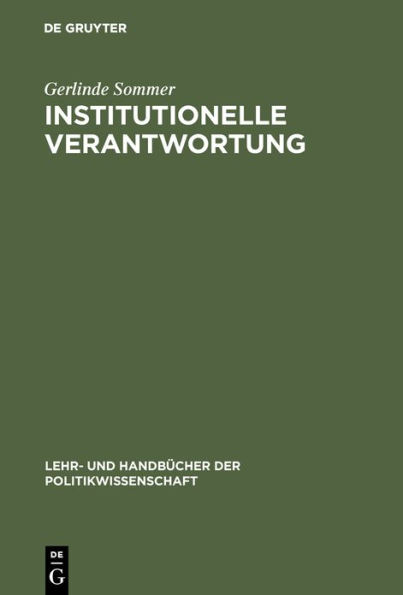 DE GRUYTER

Gerlinde Sommer

INSTITUTIONELLE VERANTWORTUNG

LEHR- UND HANDBÜCHER DER POLITIKWISSENSCHAFT

DE
G